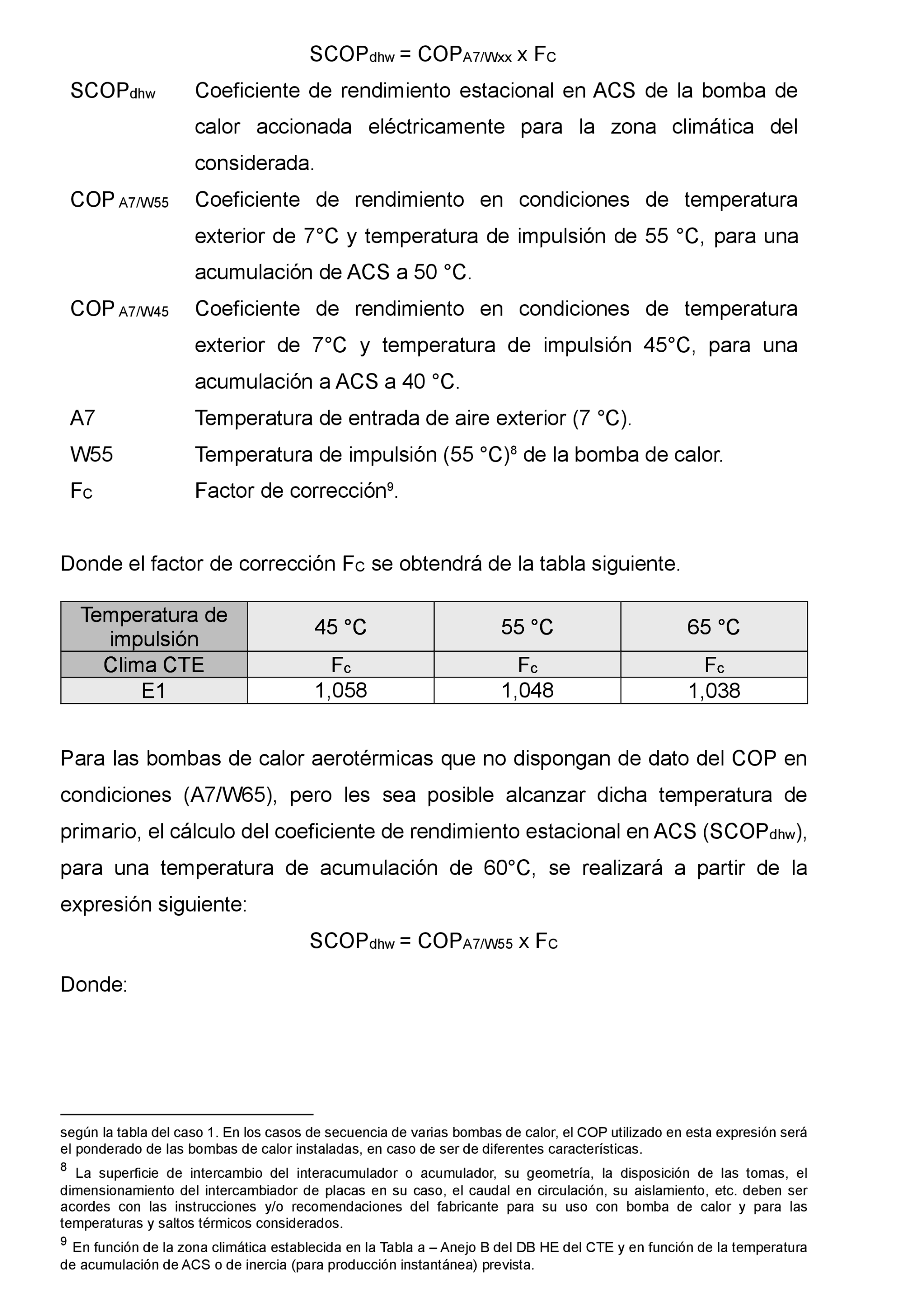 $SCOP_{dhw} = COP_{A7/Wxx} \times F_C$

$SCOP_{dhw}$ Coeficiente de rendimiento estacional en ACS de la bomba de calor accionada eléctricamente para la zona climática del considerada.

$COP_{A7/W55}$ Coeficiente de rendimiento en condiciones de temperatura exterior de 7°C y temperatura de impulsión de 55 °C, para una acumulación de ACS a 50 °C.

$COP_{A7/W45}$ Coeficiente de rendimiento en condiciones de temperatura exterior de 7°C y temperatura de impulsión 45°C, para una acumulación a ACS a 40 °C.

A7 Temperatura de entrada de aire exterior (7 °C).

W55 Temperatura de impulsión (55 °C)$^8$ de la bomba de calor.

$F_C$ Factor de corrección$^9$.

Donde el factor de corrección $F_C$ se obtendrá de la tabla siguiente.

| Temperatura de impulsión | 45 °C | 55 °C | 65 °C |
|---|---|---|---|
| Clima CTE | $F_c$ | $F_c$ | $F_c$ |
| E1 | 1,058 | 1,048 | 1,038 |

Para las bombas de calor aerotérmicas que no dispongan de dato del COP en condiciones (A7/W65), pero les sea posible alcanzar dicha temperatura de primario, el cálculo del coeficiente de rendimiento estacional en ACS ($SCOP_{dhw}$), para una temperatura de acumulación de 60°C, se realizará a partir de la expresión siguiente:

$SCOP_{dhw} = COP_{A7/W55} \times F_C$

Donde:

según la tabla del caso 1. En los casos de secuencia de varias bombas de calor, el COP utilizado en esta expresión será el ponderado de las bombas de calor instaladas, en caso de ser de diferentes características.

$^8$ La superficie de intercambio del interacumulador o acumulador, su geometría, la disposición de las tomas, el dimensionamiento del intercambiador de placas en su caso, el caudal en circulación, su aislamiento, etc. deben ser acordes con las instrucciones y/o recomendaciones del fabricante para su uso con bomba de calor y para las temperaturas y saltos térmicos considerados.

$^9$ En función de la zona climática establecida en la Tabla a – Anejo B del DB HE del CTE y en función de la temperatura de acumulación de ACS o de inercia (para producción instantánea) prevista.